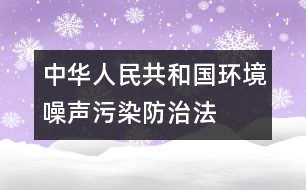 中华人民共和国环境噪声污染防治法